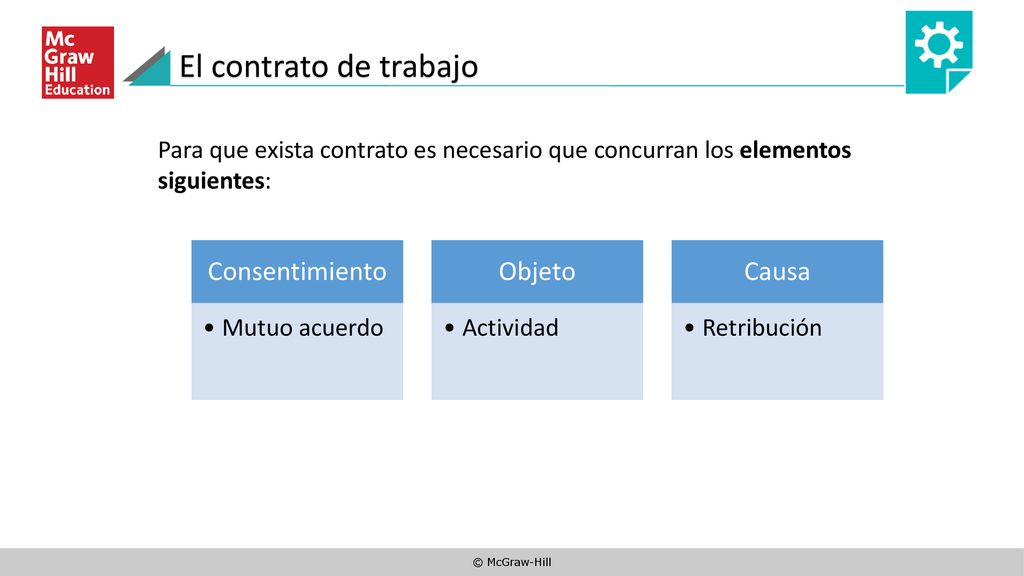 Mc Graw Hill Education

El contrato de trabajo

Para que exista contrato es necesario que concurran los elementos siguientes:

Consentimiento
• Mutuo acuerdo

Objeto
• Actividad

Causa
• Retribución

© McGraw-Hill